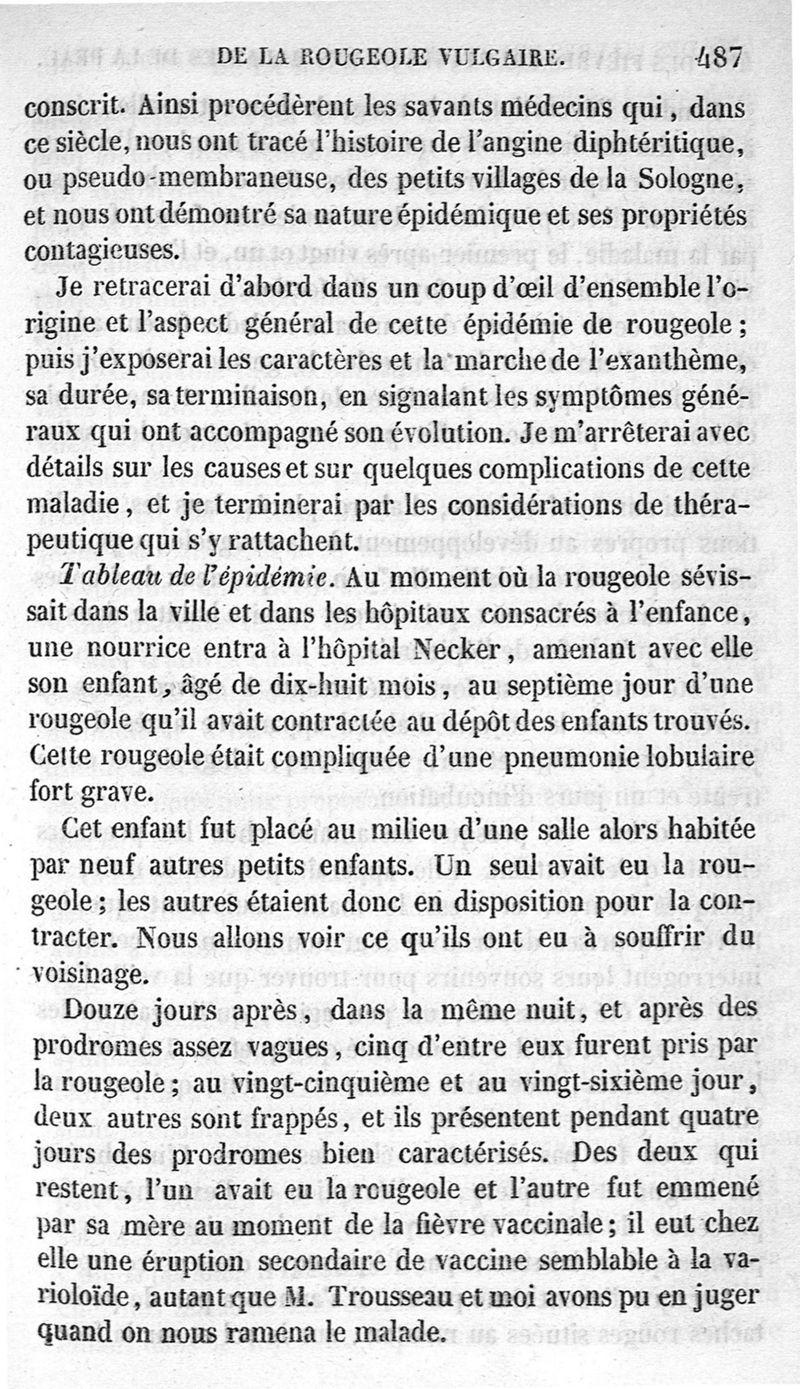 DE LA ROUGEOLE VULGAIRE. 487

conscrit. Ainsi procédèrent les savants médecins qui, dans ce siècle, nous ont tracé l'histoire de l'angine diphtéritique, ou pseudo-membraneuse, des petits villages de la Sologne, et nous ont démontré sa nature épidémique et ses propriétés contagieuses.

Je retracerai d'abord dans un coup d'œil d'ensemble l'origine et l'aspect général de cette épidémie de rougeole; puis j'exposerai les caractères et la marche de l'exanthème, sa durée, sa terminaison, en signalant les symptômes généraux qui ont accompagné son évolution. Je m'arrêterai avec détails sur les causes et sur quelques complications de cette maladie, et je terminerai par les considérations de thérapeutique qui s'y rattachent.

Tableau de l'épidémie. Au moment où la rougeole sévissait dans la ville et dans les hôpitaux consacrés à l'enfance, une nourrice entra à l'hôpital Necker, amenant avec elle son enfant, âgé de dix-huit mois, au septième jour d'une rougeole qu'il avait contractée au dépôt des enfants trouvés. Cette rougeole était compliquée d'une pneumonie lobulaire fort grave.

Cet enfant fut placé au milieu d'une salle alors habitée par neuf autres petits enfants. Un seul avait eu la rougeole; les autres étaient donc en disposition pour la contracter. Nous allons voir ce qu'ils ont eu à souffrir du voisinage.

Douze jours après, dans la même nuit, et après des prodromes assez vagues, cinq d'entre eux furent pris par la rougeole; au vingt-cinquième et au vingt-sixième jour, deux autres sont frappés, et ils présentent pendant quatre jours des prodromes bien caractérisés. Des deux qui restent, l'un avait eu la rougeole et l'autre fut emmené par sa mère au moment de la fièvre vaccinale; il eut chez elle une éruption secondaire de vaccine semblable à la varioloïde, autant que M. Trousseau et moi avons pu en juger quand on nous ramena le malade.